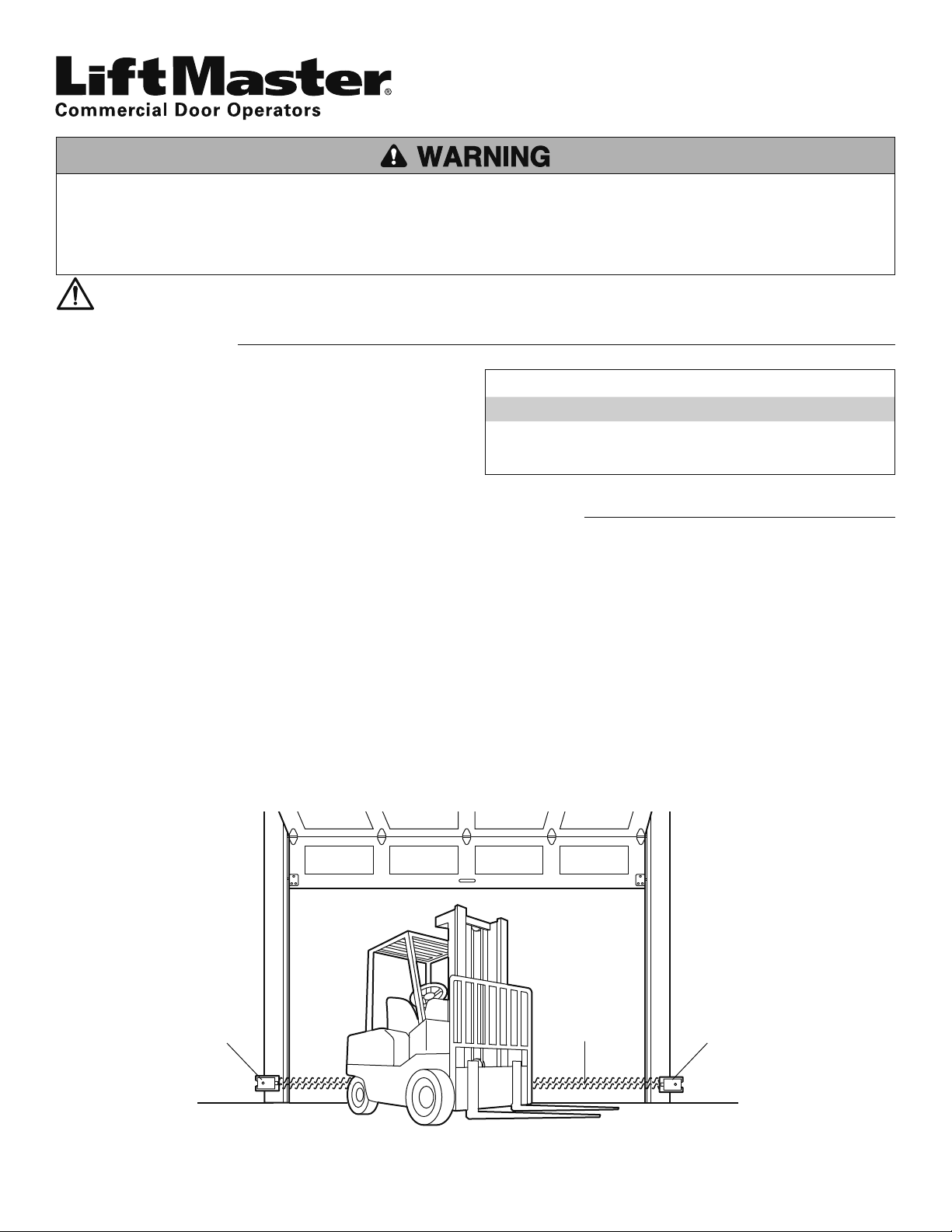 LiftMaster®
Commercial Door Operators

WARNING